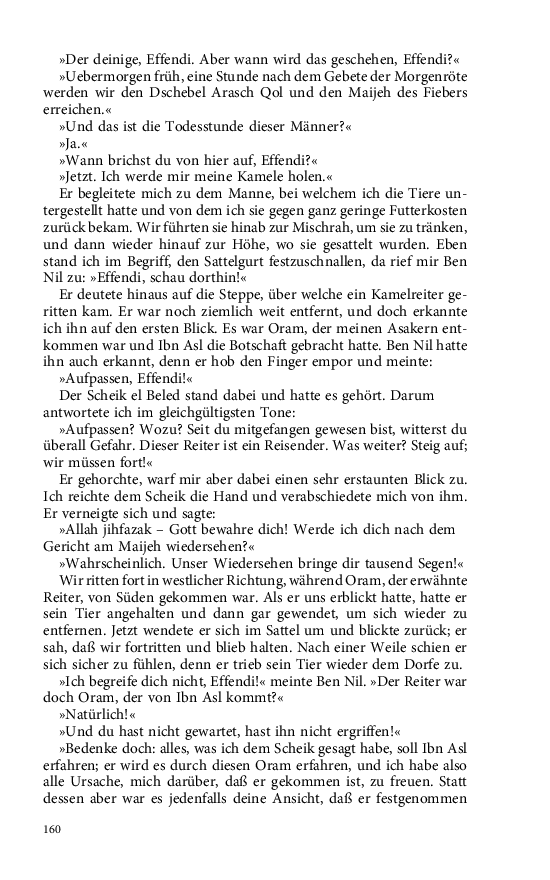 »Der deinige, Effendi. Aber wann wird das geschehen, Effendi?«
»Uebermorgen früh, eine Stunde nach dem Gebete der Morgenröte werden wir den Dschebel Arasch Qol und den Maijeh des Fiebers erreichen.«
»Und das ist die Todesstunde dieser Männer?«
»Ja.«
»Wann brichst du von hier auf, Effendi?«
»Jetzt. Ich werde mir meine Kamele holen.«
Er begleitete mich zu dem Manne, bei welchem ich die Tiere untergestellt hatte und von dem ich sie gegen ganz geringe Futterkosten zurück bekam. Wir führten sie hinab zur Mischrah, um sie zu tränken, und dann wieder hinauf zur Höhe, wo sie gesattelt wurden. Eben stand ich im Begriff, den Sattelgurt festzuschnallen, da rief mir Ben Nil zu: »Effendi, schau dorthin!«
Er deutete hinaus auf die Steppe, über welche ein Kamelreiter geritten kam. Er war noch ziemlich weit entfernt, und doch erkannte ich ihn auf den ersten Blick. Es war Oram, der meinen Asakern entkommen war und Ibn Asl die Botschaft gebracht hatte. Ben Nil hatte ihn auch erkannt, denn er hob den Finger empor und meinte:
»Aufpassen, Effendi!«
Der Scheik el Beled stand dabei und hatte es gehört. Darum antwortete ich im gleichgültigsten Tone:
»Aufpassen? Wozu? Seit du mitgefangen gewesen bist, witterst du überall Gefahr. Dieser Reiter ist ein Reisender. Was weiter? Steig auf; wir müssen fort!«
Er gehorchte, warf mir aber dabei einen sehr erstaunten Blick zu. Ich reichte dem Scheik die Hand und verabschiedete mich von ihm. Er verneigte sich und sagte:
»Allah jihfazak – Gott bewahre dich! Werde ich dich nach dem Gericht am Maijeh wiedersehen?«
»Wahrscheinlich. Unser Wiedersehen bringe dir tausend Segen!«
Wir ritten fort in westlicher Richtung, während Oram, der erwähnte Reiter, von Süden gekommen war. Als er uns erblickt hatte, hatte er sein Tier angehalten und dann gar gewendet, um sich wieder zu entfernen. Jetzt wendete er sich im Sattel um und blickte zurück; er sah, daß wir fortritten und blieb halten. Nach einer Weile schien er sich sicher zu fühlen, denn er trieb sein Tier wieder dem Dorfe zu.
»Ich begreife dich nicht, Effendi!« meinte Ben Nil. »Der Reiter war doch Oram, der von Ibn Asl kommt?«
»Natürlich!«
»Und du hast nicht gewartet, hast ihn nicht ergriffen!«
»Bedenke doch: alles, was ich dem Scheik gesagt habe, soll Ibn Asl erfahren; er wird es durch diesen Oram erfahren, und ich habe also alle Ursache, mich darüber, daß er gekommen ist, zu freuen. Statt dessen aber war es jedenfalls deine Ansicht, daß er festgenommen

160